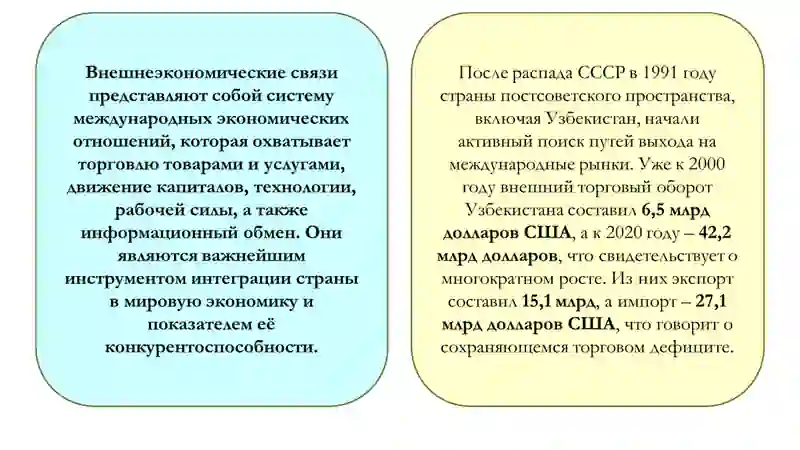 Внешнеэкономические связи представляют собой систему международных экономических отношений, которая охватывает торговлю товарами и услугами, движение капиталов, технологии, рабочей силы, а также информационный обмен. Они являются важнейшим инструментом интеграции страны в мировую экономику и показателем её конкурентоспособности.

После распада СССР в 1991 году страны постсоветского пространства, включая Узбекистан, начали активный поиск путей выхода на международные рынки. Уже к 2000 году внешний торговый оборот Узбекистана составил 6,5 млрд долларов США, а к 2020 году – 42,2 млрд долларов, что свидетельствует о многократном росте. Из них экспорт составил 15,1 млрд, а импорт – 27,1 млрд долларов США, что говорит о сохраняющемся торговом дефиците.